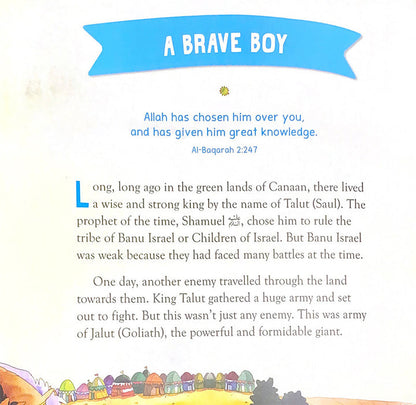 A BRAVE BOY

Allah has chosen him over you, and has given him great knowledge.
Al-Baqarah 2:247

Long, long ago in the green lands of Canaan, there lived a wise and strong king by the name of Talut (Saul). The prophet of the time, Shamuel ﷺ, chose him to rule the tribe of Banu Israel or Children of Israel. But Banu Israel was weak because they had faced many battles at the time.

One day, another enemy travelled through the land towards them. King Talut gathered a huge army and set out to fight. But this wasn't just any enemy. This was army of Jalut (Goliath), the powerful and formidable giant.